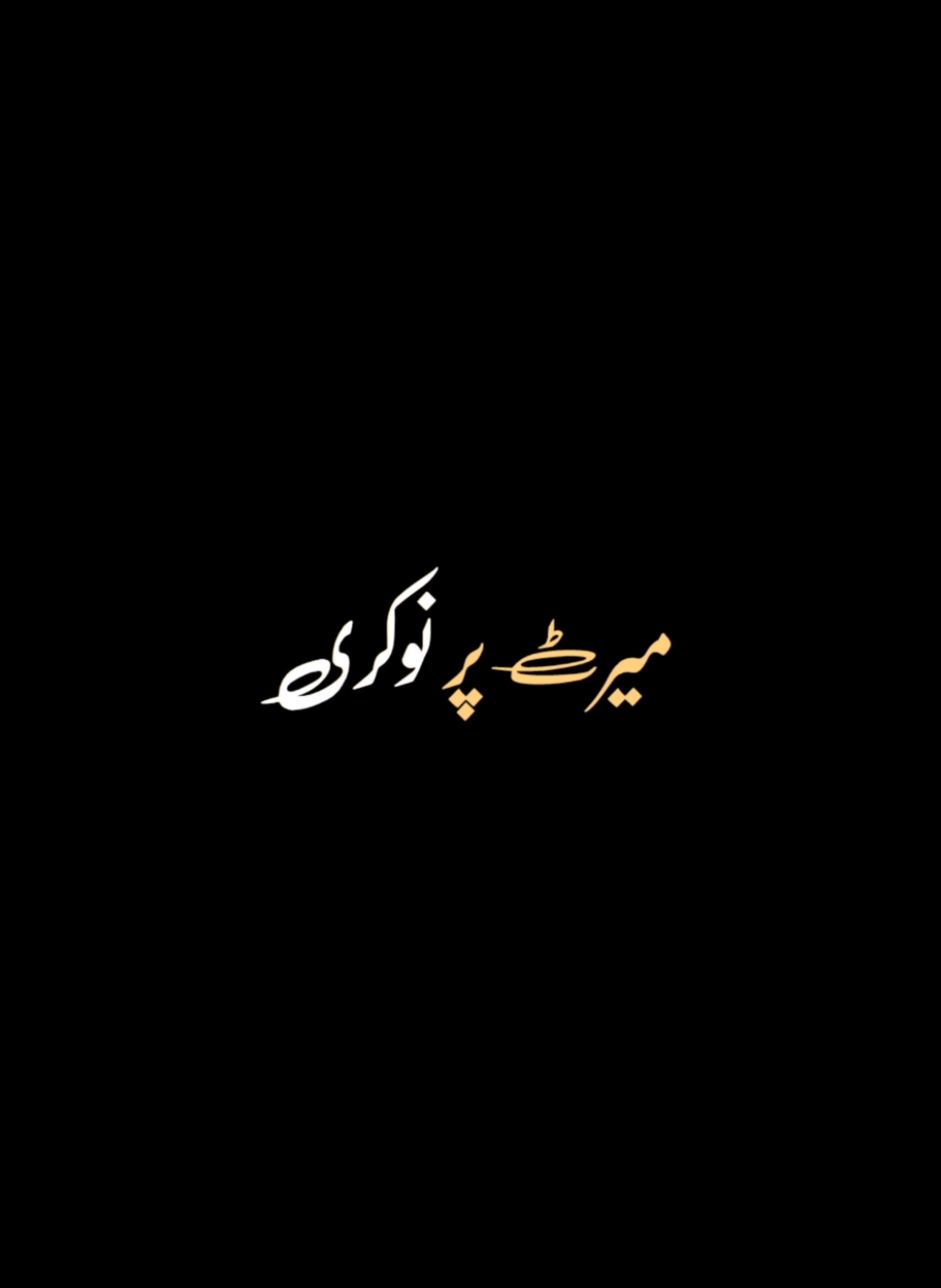 میرٹ پر نوکری